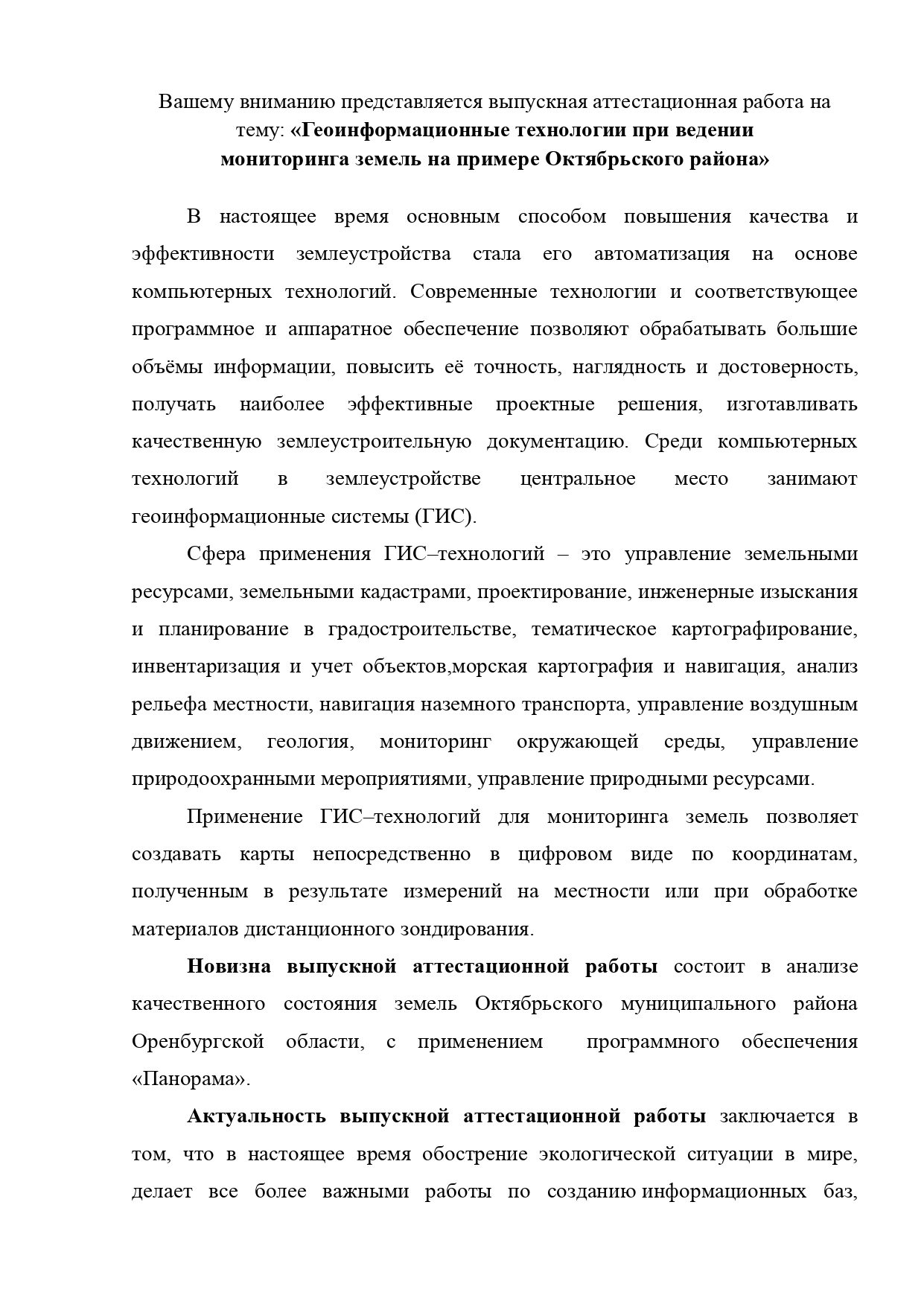 Вашему вниманию представляется выпускная аттестационная работа на тему: «Геоинформационные технологии при ведении мониторинга земель на примере Октябрьского района»

В настоящее время основным способом повышения качества и эффективности землеустройства стала его автоматизация на основе компьютерных технологий. Современные технологии и соответствующее программное и аппаратное обеспечение позволяют обрабатывать большие объёмы информации, повысить её точность, наглядность и достоверность, получать наиболее эффективные проектные решения, изготавливать качественную землеустроительную документацию. Среди компьютерных технологий в землеустройстве центральное место занимают геоинформационные системы (ГИС).

Сфера применения ГИС–технологий – это управление земельными ресурсами, земельными кадастрами, проектирование, инженерные изыскания и планирование в градостроительстве, тематическое картографирование, инвентаризация и учет объектов,морская картография и навигация, анализ рельефа местности, навигация наземного транспорта, управление воздушным движением, геология, мониторинг окружающей среды, управление природоохранными мероприятиями, управление природными ресурсами.

Применение ГИС–технологий для мониторинга земель позволяет создавать карты непосредственно в цифровом виде по координатам, полученным в результате измерений на местности или при обработке материалов дистанционного зондирования.

Новизна выпускной аттестационной работы состоит в анализе качественного состояния земель Октябрьского муниципального района Оренбургской области, с применением программного обеспечения «Панорама».

Актуальность выпускной аттестационной работы заключается в том, что в настоящее время обострение экологической ситуации в мире, делает все более важными работы по созданию информационных баз,